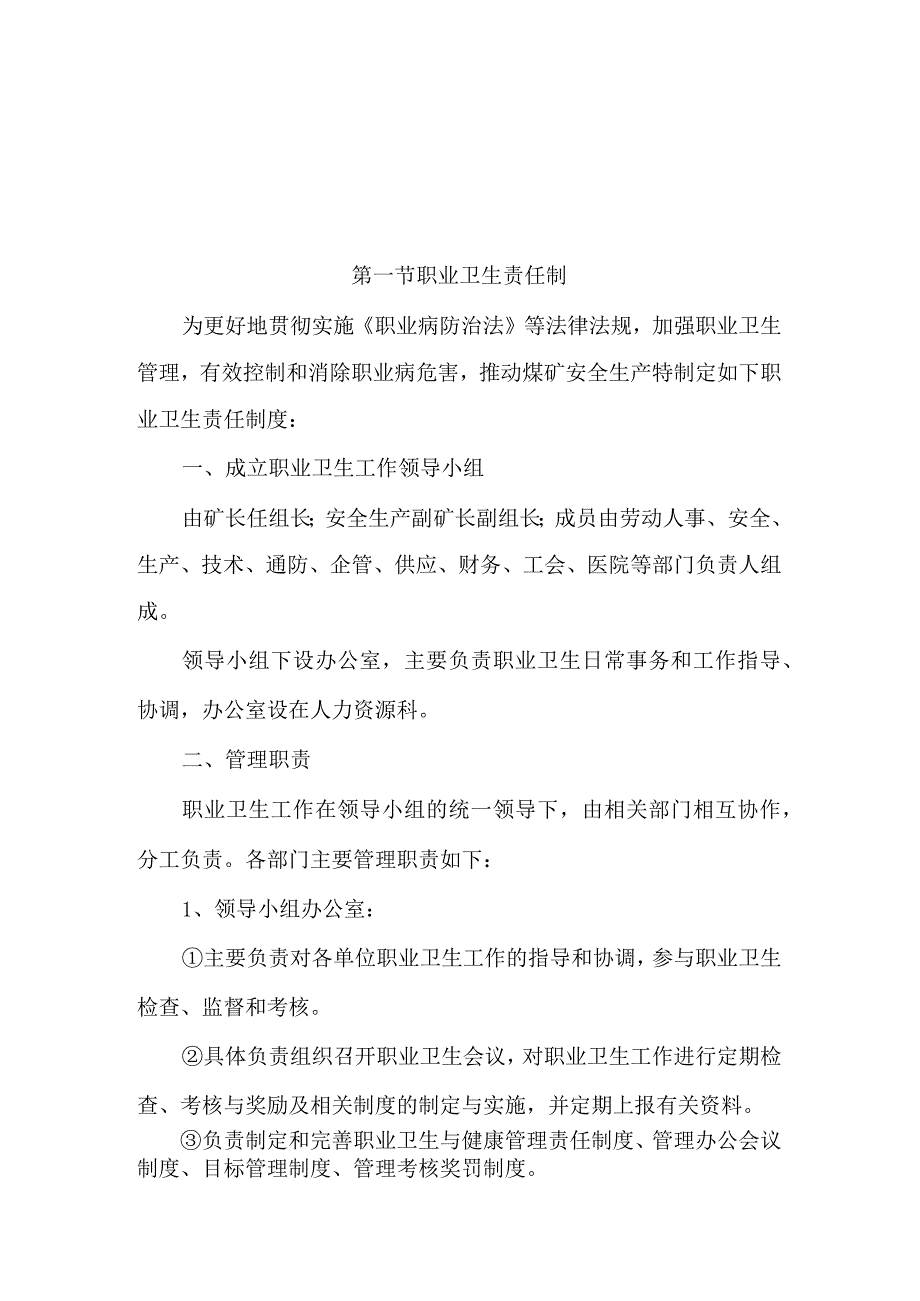 第一节职业卫生责任制

为更好地贯彻实施《职业病防治法》等法律法规，加强职业卫生管理，有效控制和消除职业病危害，推动煤矿安全生产特制定如下职业卫生责任制度：

一、成立职业卫生工作领导小组

由矿长任组长;安全生产副矿长副组长;成员由劳动人事、安全、生产、技术、通防、企管、供应、财务、工会、医院等部门负责人组成。

领导小组下设办公室，主要负责职业卫生日常事务和工作指导、协调，办公室设在人力资源科。

二、管理职责

职业卫生工作在领导小组的统一领导下，由相关部门相互协作，分工负责。各部门主要管理职责如下：

1、领导小组办公室：

①主要负责对各单位职业卫生工作的指导和协调，参与职业卫生检查、监督和考核。

②具体负责组织召开职业卫生会议，对职业卫生工作进行定期检查、考核与奖励及相关制度的制定与实施，并定期上报有关资料。

③负责制定和完善职业卫生与健康管理责任制度、管理办公会议制度、目标管理制度、管理考核奖罚制度。